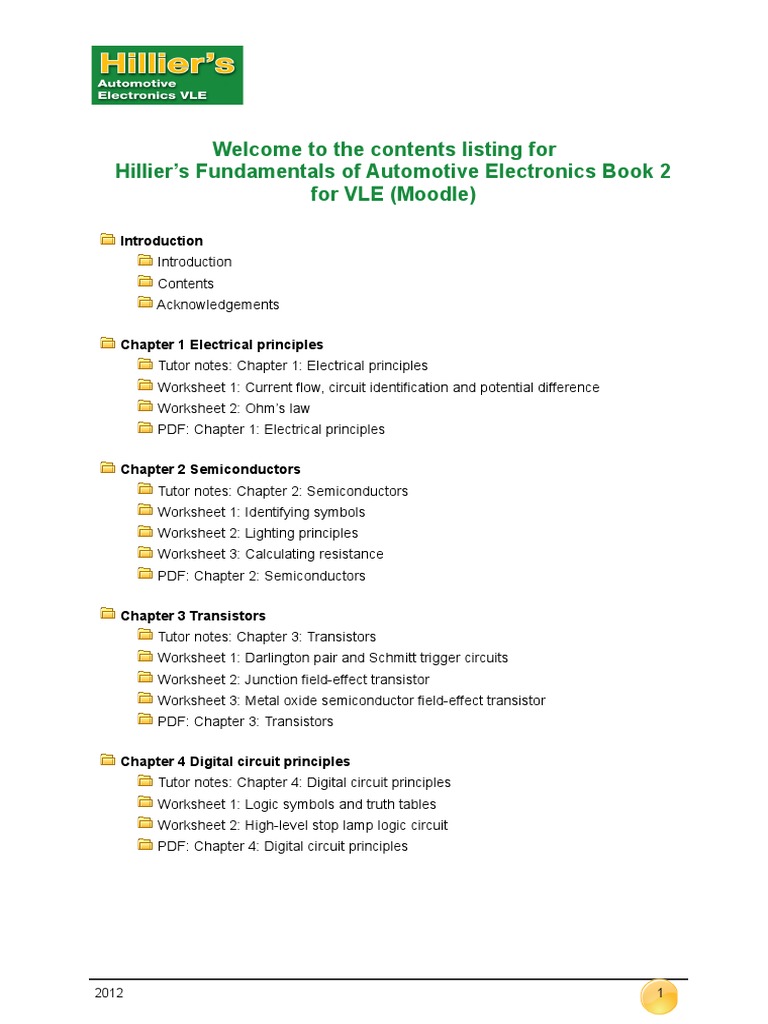 Hillier's
Automotive
Electronics VLE

Welcome to the contents listing for
Hillier's Fundamentals of Automotive Electronics Book 2
for VLE (Moodle)

Introduction
Introduction
Contents
Acknowledgements

Chapter 1 Electrical principles
Tutor notes: Chapter 1: Electrical principles
Worksheet 1: Current flow, circuit identification and potential difference
Worksheet 2: Ohm's law
PDF: Chapter 1: Electrical principles

Chapter 2 Semiconductors
Tutor notes: Chapter 2: Semiconductors
Worksheet 1: Identifying symbols
Worksheet 2: Lighting principles
Worksheet 3: Calculating resistance
PDF: Chapter 2: Semiconductors

Chapter 3 Transistors
Tutor notes: Chapter 3: Transistors
Worksheet 1: Darlington pair and Schmitt trigger circuits
Worksheet 2: Junction field-effect transistor
Worksheet 3: Metal oxide semiconductor field-effect transistor
PDF: Chapter 3: Transistors

Chapter 4 Digital circuit principles
Tutor notes: Chapter 4: Digital circuit principles
Worksheet 1: Logic symbols and truth tables
Worksheet 2: High-level stop lamp logic circuit
PDF: Chapter 4: Digital circuit principles

2012
1